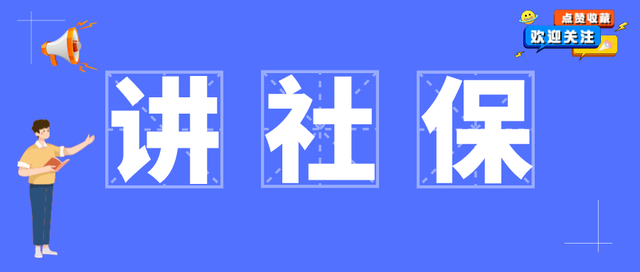 点赞收藏
欢迎关注

讲社保